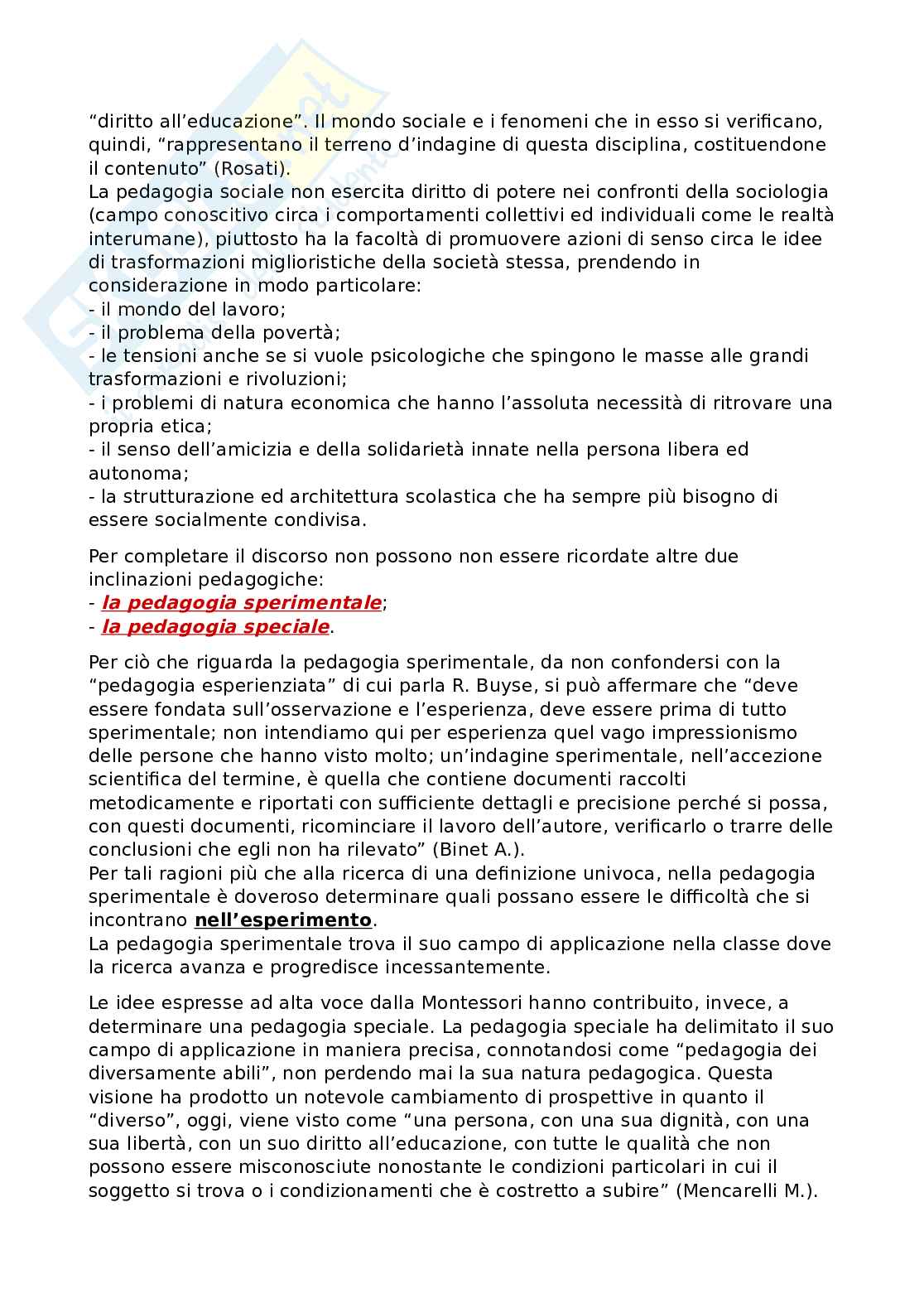 “diritto all’educazione”. Il mondo sociale e i fenomeni che in esso si verificano, quindi, “rappresentano il terreno d’indagine di questa disciplina, costituendone il contenuto” (Rosati).
La pedagogia sociale non esercita diritto di potere nei confronti della sociologia (campo conoscitivo circa i comportamenti collettivi ed individuali come le realtà interumane), piuttosto ha la facoltà di promuovere azioni di senso circa le idee di trasformazioni miglioristiche della società stessa, prendendo in considerazione in modo particolare:
- il mondo del lavoro;
- il problema della povertà;
- le tensioni anche se si vuole psicologiche che spingono le masse alle grandi trasformazioni e rivoluzioni;
- i problemi di natura economica che hanno l’assoluta necessità di ritrovare una propria etica;
- il senso dell’amicizia e della solidarietà innate nella persona libera ed autonoma;
- la strutturazione ed architettura scolastica che ha sempre più bisogno di essere socialmente condivisa.

Per completare il discorso non possono non essere ricordate altre due inclinazioni pedagogiche:
- la pedagogia sperimentale;
- la pedagogia speciale.

Per ciò che riguarda la pedagogia sperimentale, da non confondersi con la “pedagogia esperienziata” di cui parla R. Buyse, si può affermare che “deve essere fondata sull’osservazione e l’esperienza, deve essere prima di tutto sperimentale; non intendiamo qui per esperienza quel vago impressionismo delle persone che hanno visto molto; un’indagine sperimentale, nell’accezione scientifica del termine, è quella che contiene documenti raccolti metodicamente e riportati con sufficiente dettagli e precisione perché si possa, con questi documenti, ricominciare il lavoro dell’autore, verificarlo o trarre delle conclusioni che egli non ha rilevato” (Binet A.).
Per tali ragioni più che alla ricerca di una definizione univoca, nella pedagogia sperimentale è doveroso determinare quali possano essere le difficoltà che si incontrano nell’esperimento.
La pedagogia sperimentale trova il suo campo di applicazione nella classe dove la ricerca avanza e progredisce incessantemente.

Le idee espresse ad alta voce dalla Montessori hanno contribuito, invece, a determinare una pedagogia speciale. La pedagogia speciale ha delimitato il suo campo di applicazione in maniera precisa, connotandosi come “pedagogia dei diversamente abili”, non perdendo mai la sua natura pedagogica. Questa visione ha prodotto un notevole cambiamento di prospettive in quanto il “diverso”, oggi, viene visto come “una persona, con una sua dignità, con una sua libertà, con un suo diritto all’educazione, con tutte le qualità che non possono essere misconosciute nonostante le condizioni particolari in cui il soggetto si trova o i condizionamenti che è costretto a subire” (Mencarelli M.).